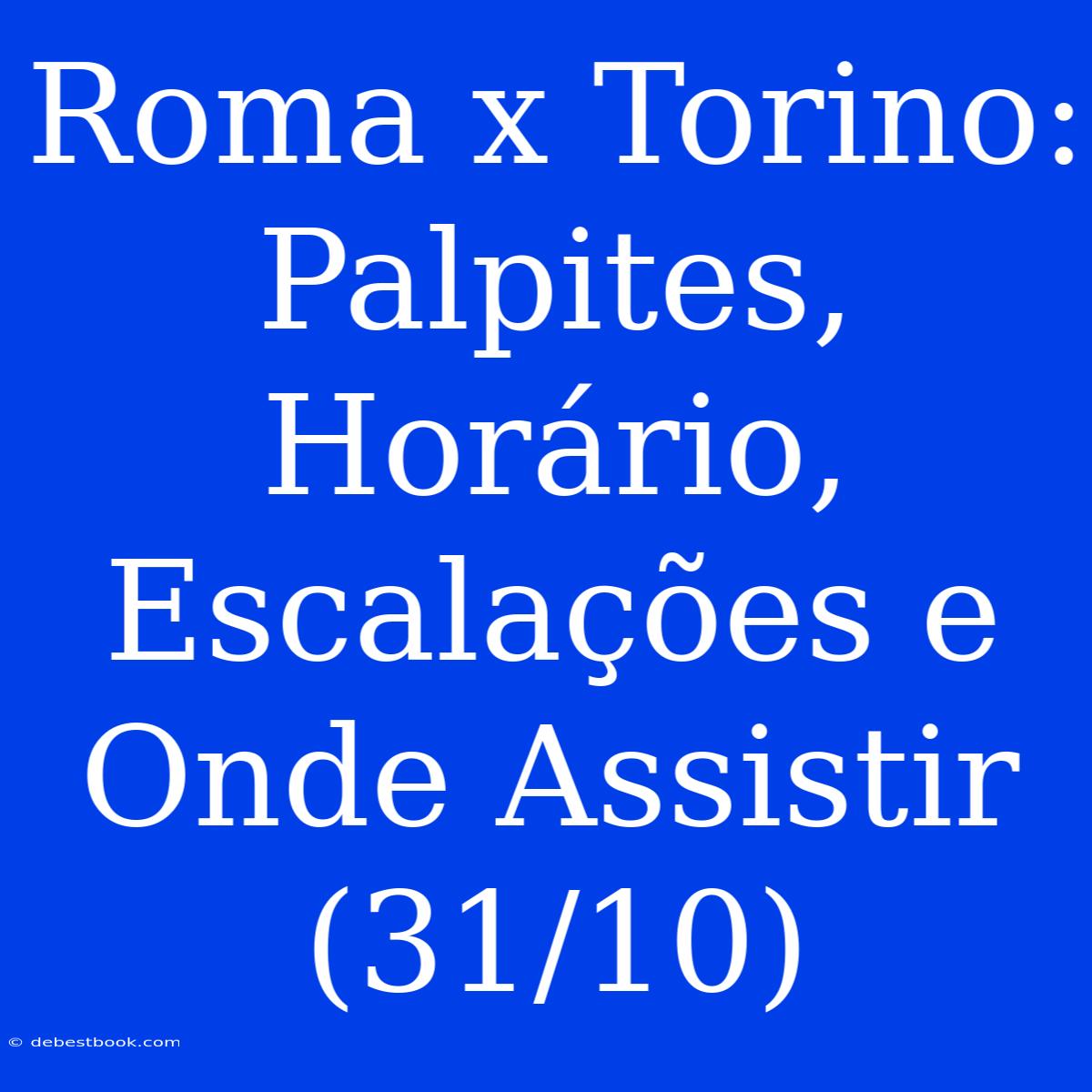 Roma x Torino: Palpites, Horário, Escalações e Onde Assistir (31/10)

© debestbook.com